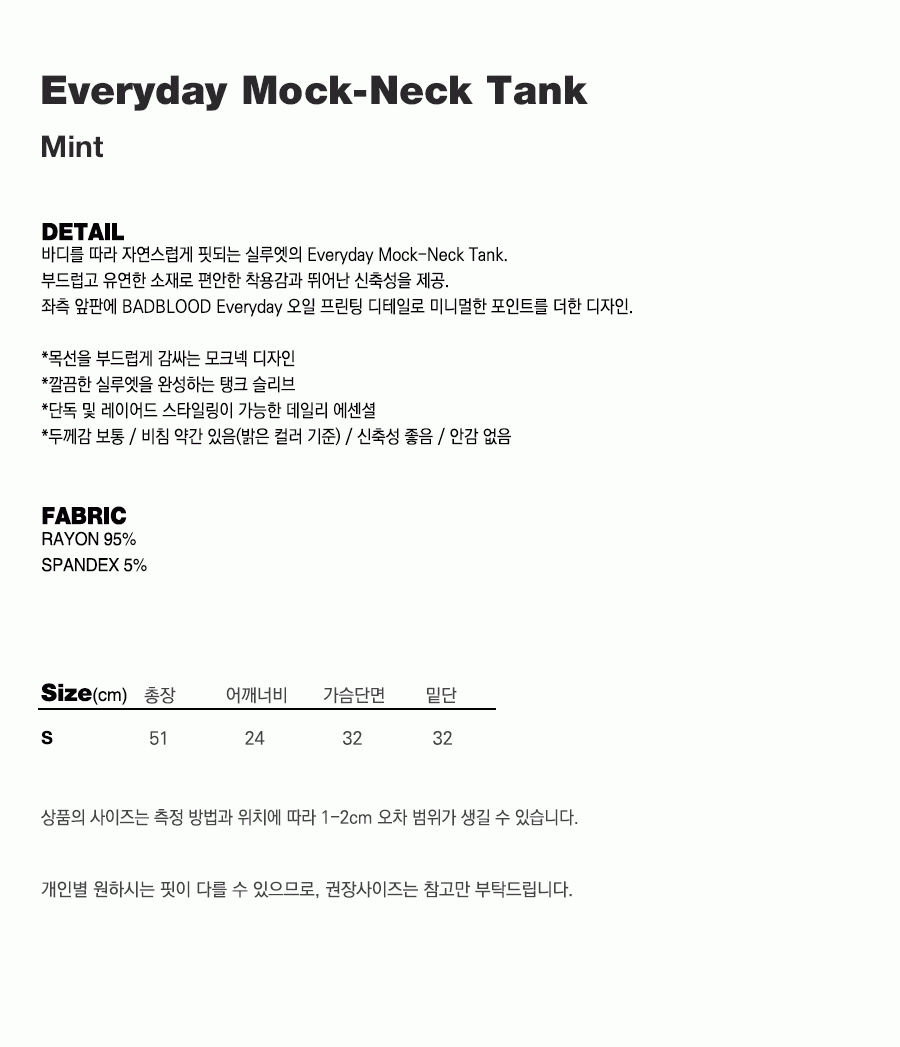 Everyday Mock-Neck Tank

Mint

DETAIL
바디를 따라 자연스럽게 핏되는 실루엣의 Everyday Mock-Neck Tank.
부드럽고 유연한 소재로 편안한 착용감과 뛰어난 신축성을 제공.
좌측 앞판에 BADBLOOD Everyday 오일 프린팅 디테일로 미니멀한 포인트를 더한 디자인.

*목선을 부드럽게 감싸는 모크넥 디자인
*깔끔한 실루엣을 완성하는 탱크 슬리브
*단독 및 레이어드 스타일링이 가능한 데일리 에센셜
*두께감 보통 / 비침 약간 있음(밝은 컬러 기준) / 신축성 좋음 / 안감 없음

FABRIC
RAYON 95%
SPANDEX 5%

| Size(cm) | 총장 | 어깨너비 | 가슴단면 | 밑단 |
|---|---|---|---|---|
| S | 51 | 24 | 32 | 32 |

상품의 사이즈는 측정 방법과 위치에 따라 1-2cm 오차 범위가 생길 수 있습니다.

개인별 원하시는 핏이 다를 수 있으므로, 권장사이즈는 참고만 부탁드립니다.